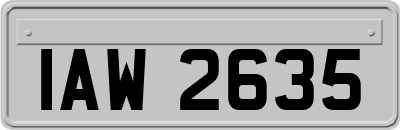 IAW 2635